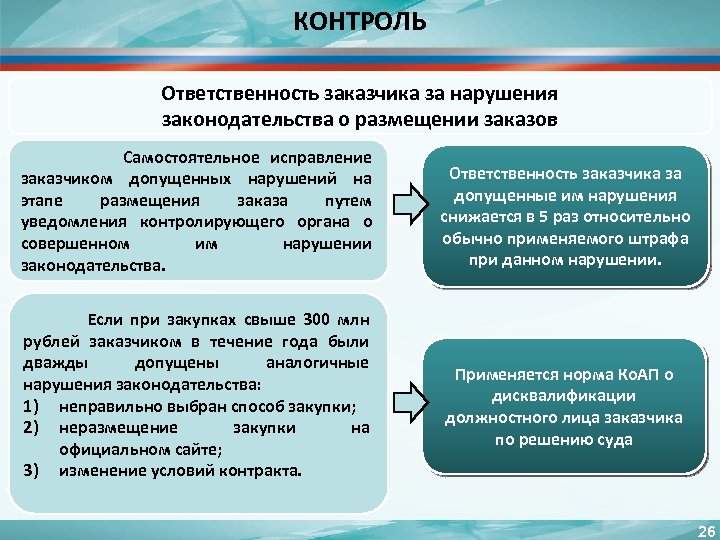 КОНТРОЛЬ

Ответственность заказчика за нарушения законодательства о размещении заказов

Самостоятельное исправление заказчиком допущенных нарушений на этапе размещения заказа путем уведомления контролирующего органа о совершенном им нарушении законодательства.

Ответственность заказчика за допущенные им нарушения снижается в 5 раз относительно обычно применяемого штрафа при данном нарушении.

Если при закупках свыше 300 млн рублей заказчиком в течение года были дважды допущены аналогичные нарушения законодательства:
1) неправильно выбран способ закупки;
2) неразмещение закупки на официальном сайте;
3) изменение условий контракта.

Применяется норма КоАП о дисквалификации должностного лица заказчика по решению суда

26